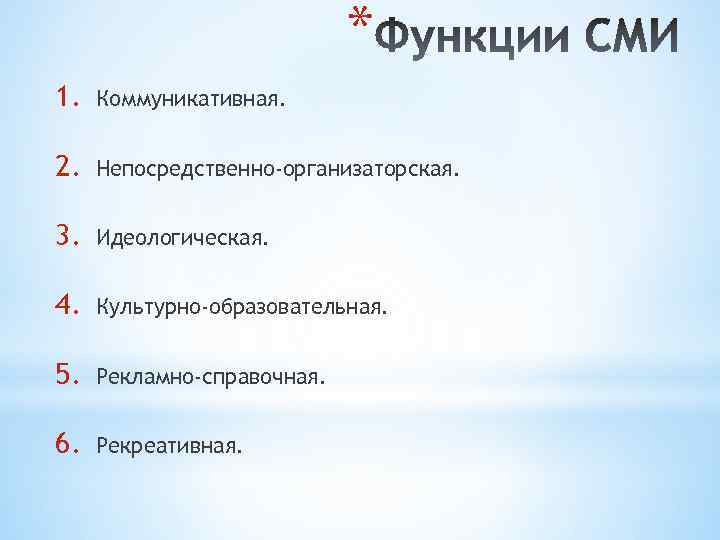 *Функции СМИ

1. Коммуникативная.

2. Непосредственно-организаторская.

3. Идеологическая.

4. Культурно-образовательная.

5. Рекламно-справочная.

6. Рекреативная.